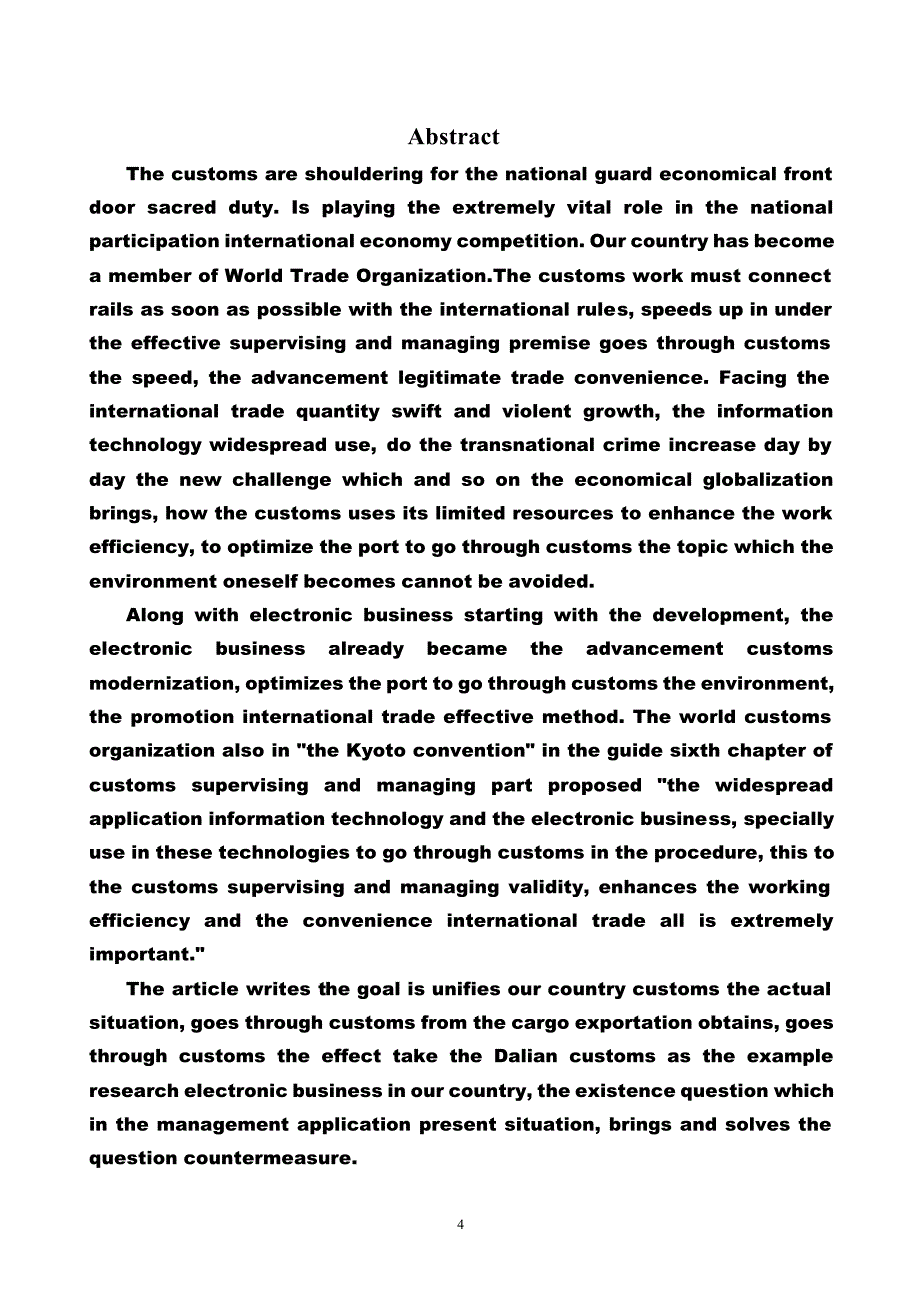 Abstract

The customs are shouldering for the national guard economical front door sacred duty. Is playing the extremely vital role in the national participation international economy competition. Our country has become a member of World Trade Organization.The customs work must connect rails as soon as possible with the international rules, speeds up in under the effective supervising and managing premise goes through customs the speed, the advancement legitimate trade convenience. Facing the international trade quantity swift and violent growth, the information technology widespread use, do the transnational crime increase day by day the new challenge which and so on the economical globalization brings, how the customs uses its limited resources to enhance the work efficiency, to optimize the port to go through customs the topic which the environment oneself becomes cannot be avoided.

Along with electronic business starting with the development, the electronic business already became the advancement customs modernization, optimizes the port to go through customs the environment, the promotion international trade effective method. The world customs organization also in "the Kyoto convention" in the guide sixth chapter of customs supervising and managing part proposed "the widespread application information technology and the electronic business, specially use in these technologies to go through customs in the procedure, this to the customs supervising and managing validity, enhances the working efficiency and the convenience international trade all is extremely important."

The article writes the goal is unifies our country customs the actual situation, goes through customs from the cargo exportation obtains, goes through customs the effect take the Dalian customs as the example research electronic business in our country, the existence question which in the management application present situation, brings and solves the question countermeasure.

4